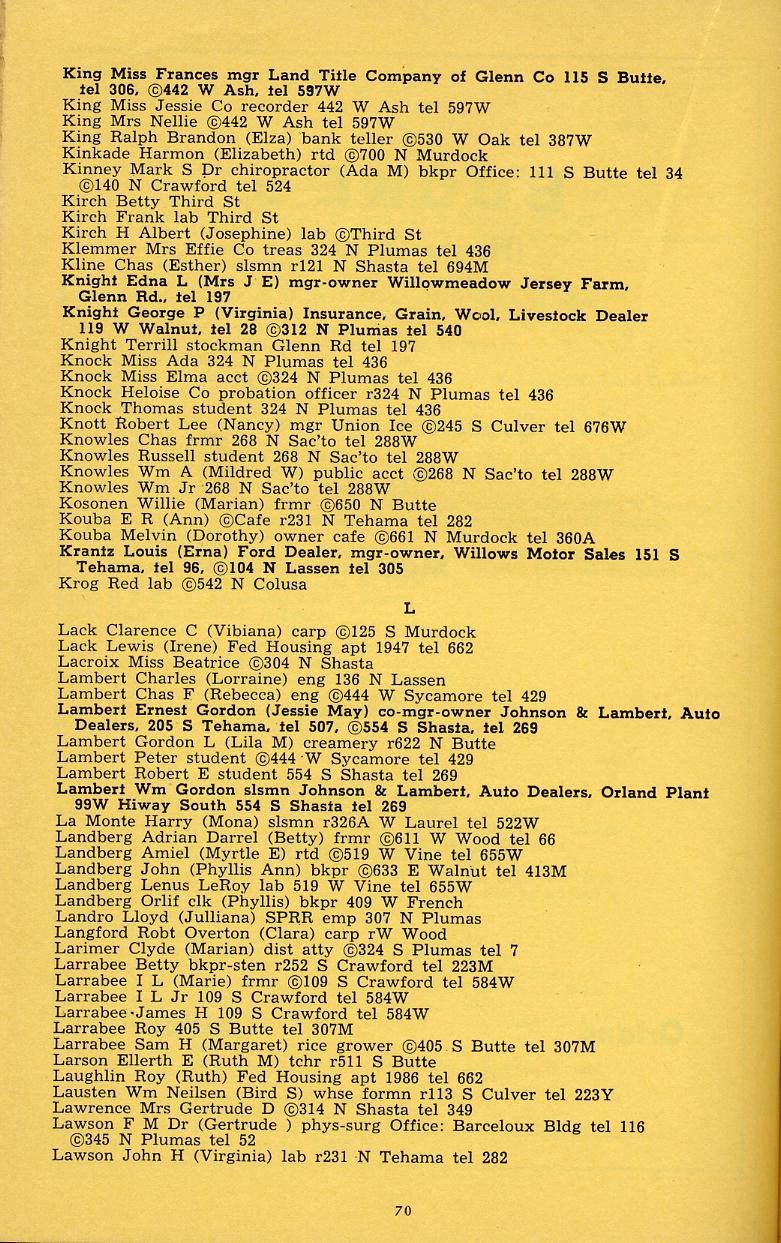 King Miss Frances mgr Land Title Company of Glenn Co 115 S Butte, tel 306, ©442 W Ash, tel 597W
King Miss Jessie Co recorder 442 W Ash tel 597W
King Mrs Nellie ©442 W Ash tel 597W
King Ralph Brandon (Elza) bank teller ©530 W Oak tel 387W
Kinkade Harmon (Elizabeth) rtd ©700 N Murdock
Kinney Mark S Dr chiropractor (Ada M) bkpr Office: 111 S Butte tel 34 ©140 N Crawford tel 524
Kirch Betty Third St
Kirch Frank lab Third St
Kirch H Albert (Josephine) lab ©Third St
Klemmer Mrs Effie Co treas 324 N Plumas tel 436
Kline Chas (Esther) slsmn r121 N Shasta tel 694M
Knight Edna L (Mrs J E) mgr-owner Willowmeadow Jersey Farm, Glenn Rd., tel 197
Knight George P (Virginia) Insurance, Grain, Wool, Livestock Dealer 119 W Walnut, tel 28 ©312 N Plumas tel 540
Knight Terrill stockman Glenn Rd tel 197
Knock Miss Ada 324 N Plumas tel 436
Knock Miss Elma acct ©324 N Plumas tel 436
Knock Heloise Co probation officer r324 N Plumas tel 436
Knock Thomas student 324 N Plumas tel 436
Knott Robert Lee (Nancy) mgr Union Ice ©245 S Culver tel 676W
Knowles Chas frmr 268 N Sac'to tel 288W
Knowles Russell student 268 N Sac'to tel 288W
Knowles Wm A (Mildred W) public acct ©268 N Sac'to tel 288W
Knowles Wm Jr 268 N Sac'to tel 288W
Kosonen Willie (Marian) frmr ©650 N Butte
Kouba E R (Ann) ©Cafe r231 N Tehama tel 282
Kouba Melvin (Dorothy) owner cafe ©661 N Murdock tel 360A
Krantz Louis (Erna) Ford Dealer, mgr-owner, Willows Motor Sales 151 S Tehama, tel 96, ©104 N Lassen tel 305
Krog Red lab ©542 N Colusa

L

Lack Clarence C (Vibiana) carp ©125 S Murdock
Lack Lewis (Irene) Fed Housing apt 1947 tel 662
Lacroix Miss Beatrice ©304 N Shasta
Lambert Charles (Lorraine) eng 136 N Lassen
Lambert Chas F (Rebecca) eng ©444 W Sycamore tel 429
Lambert Ernest Gordon (Jessie May) co-mgr-owner Johnson & Lambert, Auto Dealers, 205 S Tehama, tel 507, ©554 S Shasta, tel 269
Lambert Gordon L (Lila M) creamery r622 N Butte
Lambert Peter student ©444 W Sycamore tel 429
Lambert Robert E student 554 S Shasta tel 269
Lambert Wm Gordon slsmn Johnson & Lambert, Auto Dealers, Orland Plant 99W Hiway South 554 S Shasta tel 269
La Monte Harry (Mona) slsmn r326A W Laurel tel 522W
Landberg Adrian Darrel (Betty) frmr ©611 W Wood tel 66
Landberg Amiel (Myrtle E) rtd ©519 W Vine tel 655W
Landberg John (Phyllis Ann) bkpr ©633 E Walnut tel 413M
Landberg Lenus LeRoy lab 519 W Vine tel 655W
Landberg Orlif clk (Phyllis) bkpr 409 W French
Landro Lloyd (Julliana) SPRR emp 307 N Plumas
Langford Robt Overton (Clara) carp rW Wood
Larimer Clyde (Marian) dist atty ©324 S Plumas tel 7
Larrabee Betty bkpr-sten r252 S Crawford tel 223M
Larrabee I L (Marie) frmr ©109 S Crawford tel 584W
Larrabee I L Jr 109 S Crawford tel 584W
Larrabee James H 109 S Crawford tel 584W
Larrabee Roy 405 S Butte tel 307M
Larrabee Sam H (Margaret) rice grower ©405 S Butte tel 307M
Larson Ellerth E (Ruth M) tchr r511 S Butte
Laughlin Roy (Ruth) Fed Housing apt 1986 tel 662
Lausten Wm Neilsen (Bird S) whse formn r113 S Culver tel 223Y
Lawrence Mrs Gertrude D ©314 N Shasta tel 349
Lawson F M Dr (Gertrude ) phys-surg Office: Barceloux Bldg tel 116 ©345 N Plumas tel 52
Lawson John H (Virginia) lab r231 N Tehama tel 282

70